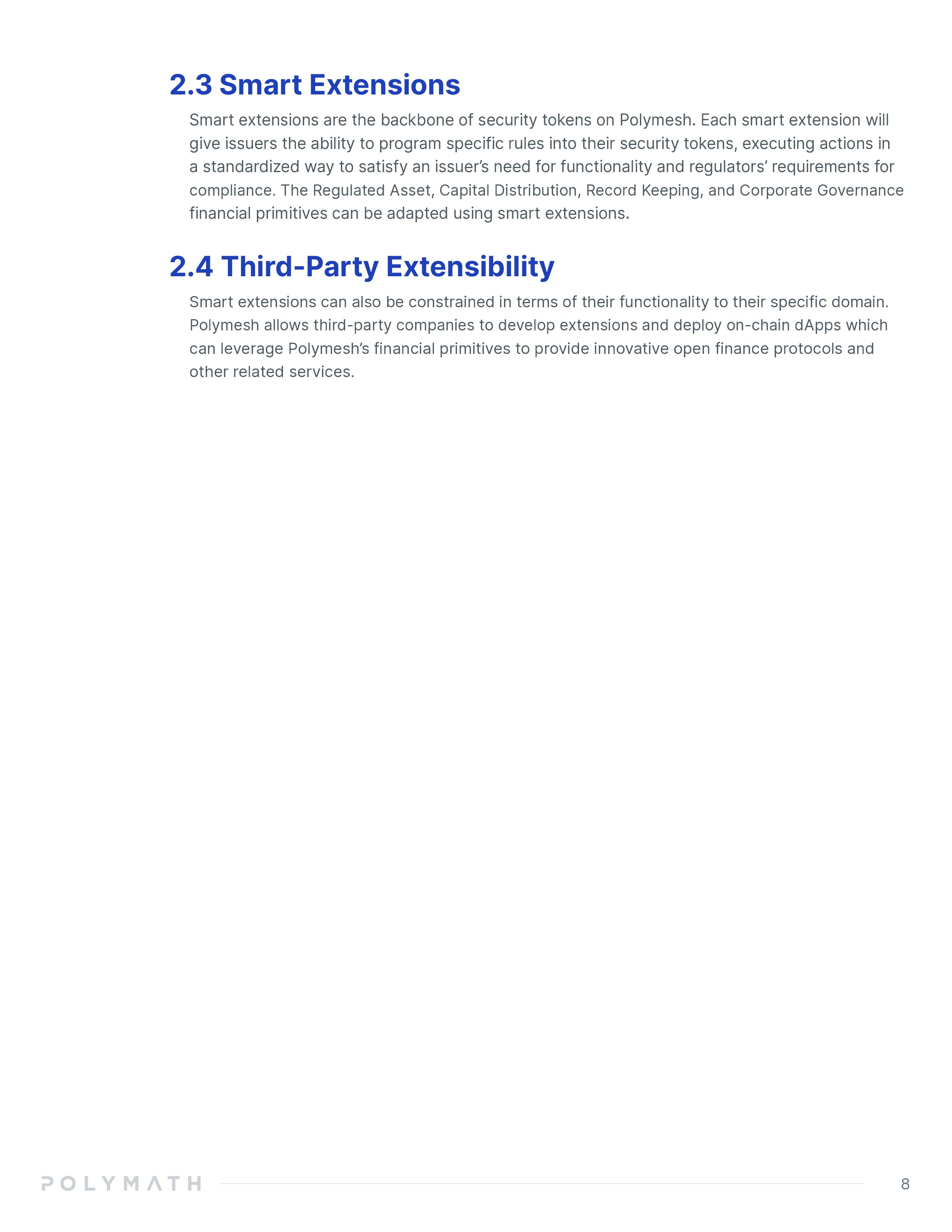 2.3 Smart Extensions

Smart extensions are the backbone of security tokens on Polymesh. Each smart extension will give issuers the ability to program specific rules into their security tokens, executing actions in a standardized way to satisfy an issuer's need for functionality and regulators' requirements for compliance. The Regulated Asset, Capital Distribution, Record Keeping, and Corporate Governance financial primitives can be adapted using smart extensions.

2.4 Third-Party Extensibility

Smart extensions can also be constrained in terms of their functionality to their specific domain. Polymesh allows third-party companies to develop extensions and deploy on-chain dApps which can leverage Polymesh's financial primitives to provide innovative open finance protocols and other related services.

POLYMATH

8